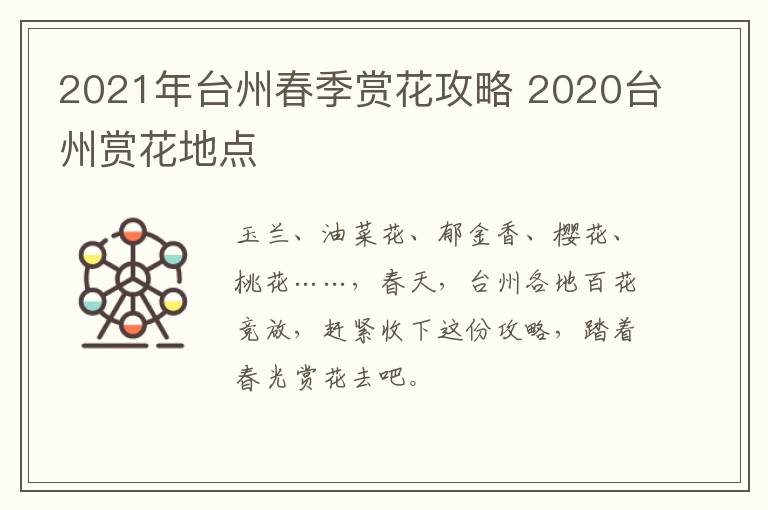 2021年台州春季赏花攻略 2020台州赏花地点

玉兰、油菜花、郁金香、樱花、桃花……，春天，台州各地百花竞放，赶紧收下这份攻略，踏着春光赏花去吧。